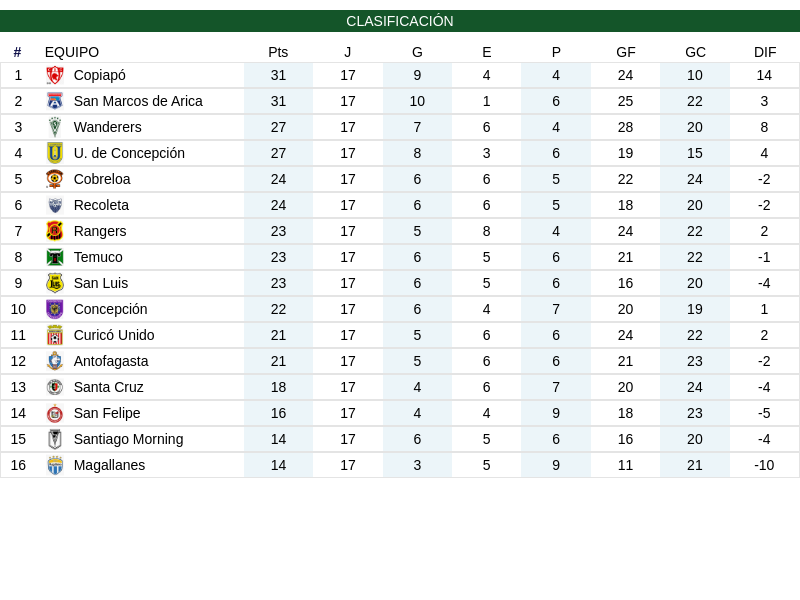 CLASIFICACIÓN

| # | EQUIPO | Pts | J | G | E | P | GF | GC | DIF |
|---|---|---|---|---|---|---|---|---|---|
| 1 | Copiapó | 31 | 17 | 9 | 4 | 4 | 24 | 10 | 14 |
| 2 | San Marcos de Arica | 31 | 17 | 10 | 1 | 6 | 25 | 22 | 3 |
| 3 | Wanderers | 27 | 17 | 7 | 6 | 4 | 28 | 20 | 8 |
| 4 | U. de Concepción | 27 | 17 | 8 | 3 | 6 | 19 | 15 | 4 |
| 5 | Cobreloa | 24 | 17 | 6 | 6 | 5 | 22 | 24 | -2 |
| 6 | Recoleta | 24 | 17 | 6 | 6 | 5 | 18 | 20 | -2 |
| 7 | Rangers | 23 | 17 | 5 | 8 | 4 | 24 | 22 | 2 |
| 8 | Temuco | 23 | 17 | 6 | 5 | 6 | 21 | 22 | -1 |
| 9 | San Luis | 23 | 17 | 6 | 5 | 6 | 16 | 20 | -4 |
| 10 | Concepción | 22 | 17 | 6 | 4 | 7 | 20 | 19 | 1 |
| 11 | Curicó Unido | 21 | 17 | 5 | 6 | 6 | 24 | 22 | 2 |
| 12 | Antofagasta | 21 | 17 | 5 | 6 | 6 | 21 | 23 | -2 |
| 13 | Santa Cruz | 18 | 17 | 4 | 6 | 7 | 20 | 24 | -4 |
| 14 | San Felipe | 16 | 17 | 4 | 4 | 9 | 18 | 23 | -5 |
| 15 | Santiago Morning | 14 | 17 | 6 | 5 | 6 | 16 | 20 | -4 |
| 16 | Magallanes | 14 | 17 | 3 | 5 | 9 | 11 | 21 | -10 |